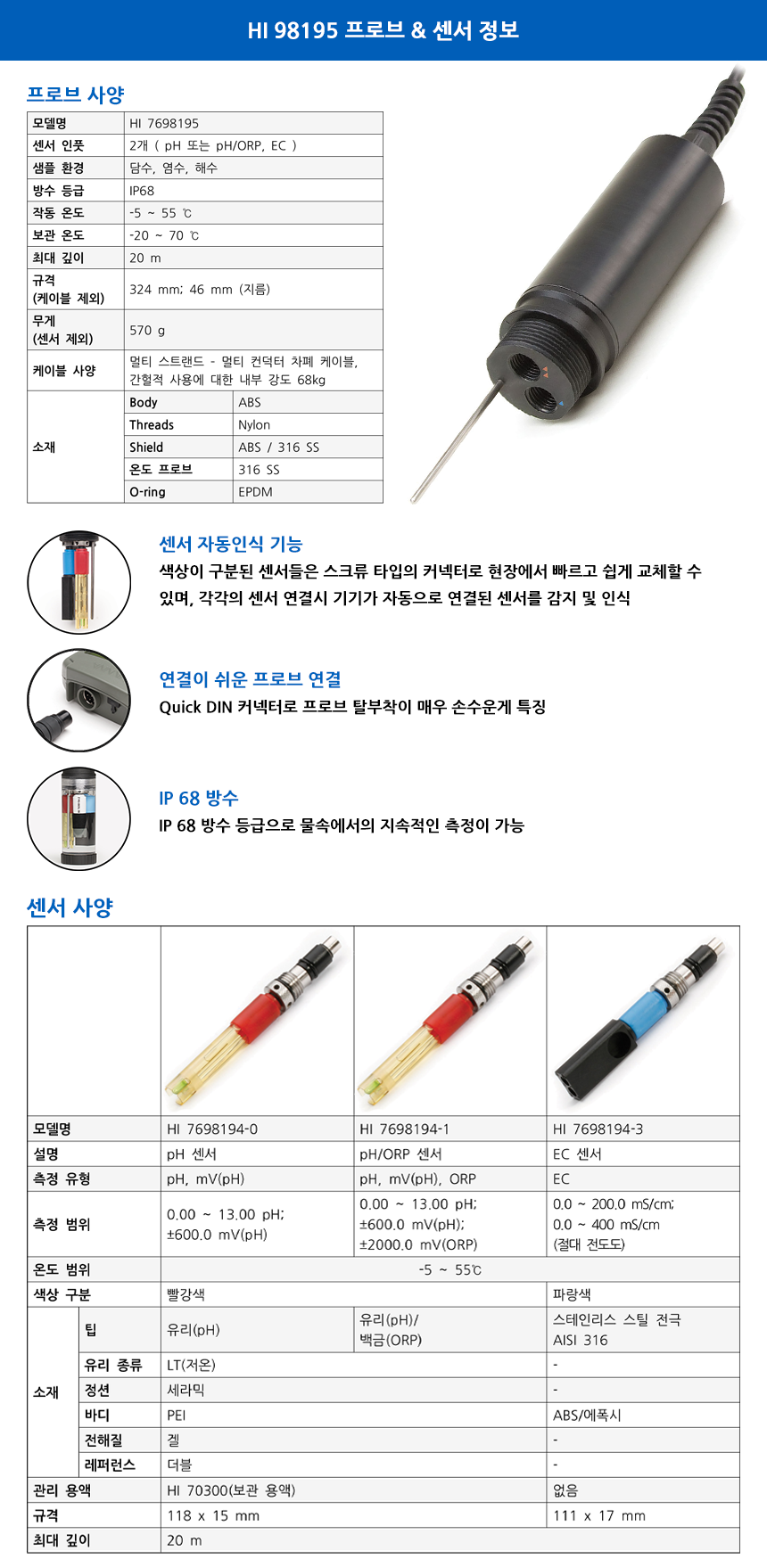 HI 98195 프로브 & 센서 정보

프로브 사양

| 모델명 | HI 7698195 | |
|---|---|---|
| 센서 인풋 | 2개 ( pH 또는 pH/ORP, EC ) | |
| 샘플 환경 | 담수, 염수, 해수 | |
| 방수 등급 | IP68 | |
| 작동 온도 | -5 ~ 55 ℃ | |
| 보관 온도 | -20 ~ 70 ℃ | |
| 최대 깊이 | 20 m | |
| 규격 (케이블 제외) | 324 mm; 46 mm (지름) | |
| 무게 (센서 제외) | 570 g | |
| 케이블 사양 | 멀티 스트랜드 - 멀티 컨덕터 차폐 케이블, 간헐적 사용에 대한 내부 강도 68kg | |
| 소재 | Body | ABS |
| | Threads | Nylon |
| | Shield | ABS / 316 SS |
| | 온도 프로브 | 316 SS |
| | O-ring | EPDM |

센서 자동인식 기능
색상이 구분된 센서들은 스크류 타입의 커넥터로 현장에서 빠르고 쉽게 교체할 수 있으며, 각각의 센서 연결시 기기가 자동으로 연결된 센서를 감지 및 인식

연결이 쉬운 프로브 연결
Quick DIN 커넥터로 프로브 탈부착이 매우 손수운게 특징

IP 68 방수
IP 68 방수 등급으로 물속에서의 지속적인 측정이 가능

센서 사양

| | | | | |
|---|---|---|---|---|
| 모델명 | | HI 7698194-0 | HI 7698194-1 | HI 7698194-3 |
| 설명 | | pH 센서 | pH/ORP 센서 | EC 센서 |
| 측정 유형 | | pH, mV(pH) | pH, mV(pH), ORP | EC |
| 측정 범위 | | 0.00 ~ 13.00 pH; ±600.0 mV(pH) | 0.00 ~ 13.00 pH; ±600.0 mV(pH); ±2000.0 mV(ORP) | 0.0 ~ 200.0 mS/cm; 0.0 ~ 400 mS/cm (절대 전도도) |
| 온도 범위 | | -5 ~ 55℃ | | |
| 색상 구분 | | 빨강색 | | 파랑색 |
| 소재 | 팁 | 유리(pH) | 유리(pH)/ 백금(ORP) | 스테인리스 스틸 전극 AISI 316 |
| | 유리 종류 | LT(저온) | | - |
| | 정션 | 세라믹 | | - |
| | 바디 | PEI | | ABS/에폭시 |
| | 전해질 | 겔 | | - |
| | 레퍼런스 | 더블 | | - |
| 관리 용액 | | HI 70300(보관 용액) | | 없음 |
| 규격 | | 118 x 15 mm | | 111 x 17 mm |
| 최대 깊이 | | 20 m | | |